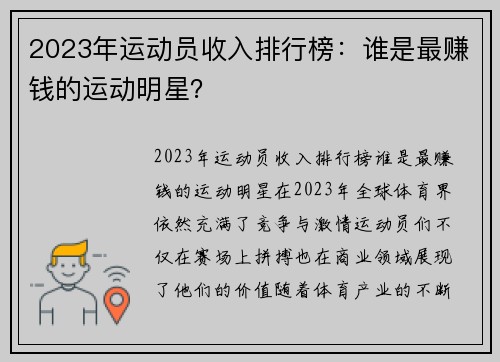 2023年运动员收入排行榜：谁是最赚钱的运动明星?

2023年运动员收入排行榜谁是最赚钱的运动明星在2023年全球体育界依然充满了竞争与激情运动员们不仅在赛场上拼搏也在商业领域展现了他们的价值随着体育产业的不断